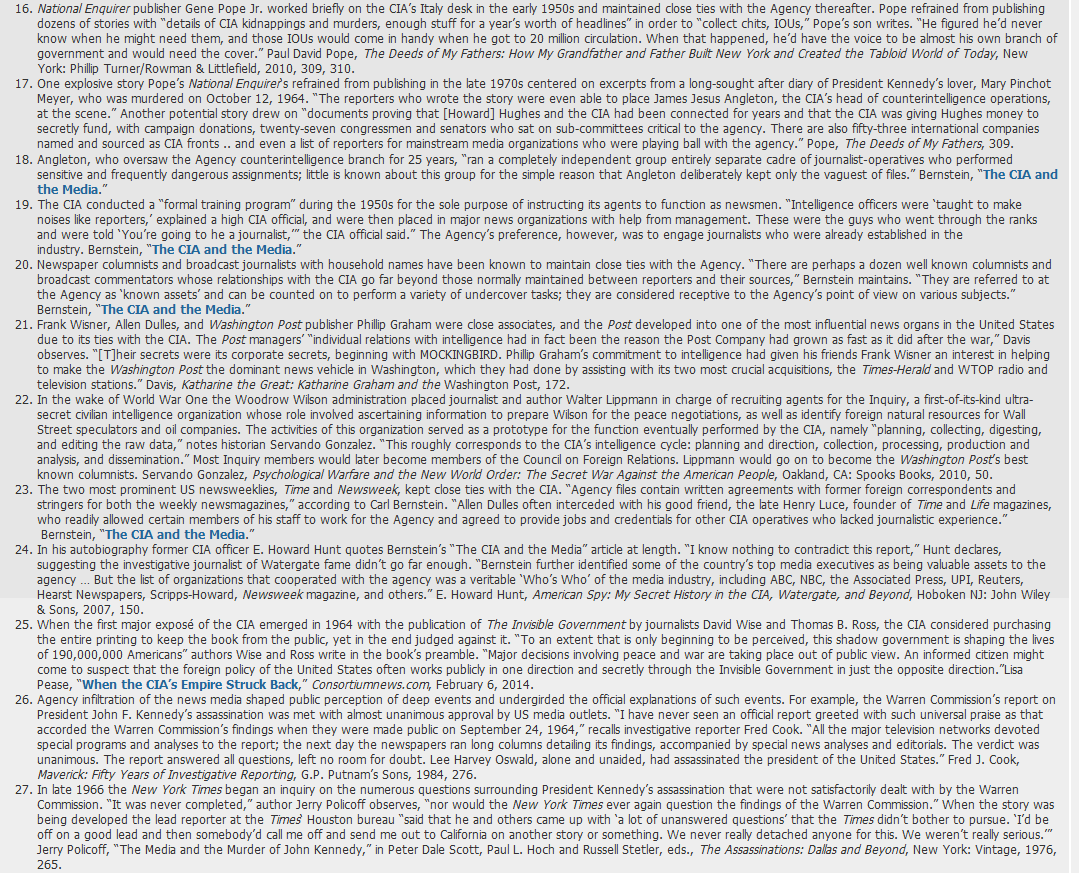 16. National Enquirer publisher Gene Pope Jr. worked briefly on the CIA's Italy desk in the early 1950s and maintained close ties with the Agency thereafter. Pope refrained from publishing dozens of stories with "details of CIA kidnappings and murders, enough stuff for a year's worth of headlines" in order to "collect chits, IOUs," Pope's son writes. "He figured he'd never know when he might need them, and those IOUs would come in handy when he got to 20 million circulation. When that happened, he'd have the voice to be almost his own branch of government and would need the cover." Paul David Pope, The Deeds of My Fathers: How My Grandfather and Father Built New York and Created the Tabloid World of Today, New York: Phillip Turner/Rowman & Littlefield, 2010, 309, 310.

17. One explosive story Pope's National Enquirer's refrained from publishing in the late 1970s centered on excerpts from a long-sought after diary of President Kennedy's lover, Mary Pinchot Meyer, who was murdered on October 12, 1964. "The reporters who wrote the story were even able to place James Jesus Angleton, the CIA's head of counterintelligence operations, at the scene." Another potential story drew on "documents proving that [Howard] Hughes and the CIA had been connected for years and that the CIA was giving Hughes money to secretly fund, with campaign donations, twenty-seven congressmen and senators who sat on sub-committees critical to the agency. There are also fifty-three international companies named and sourced as CIA fronts .. and even a list of reporters for mainstream media organizations who were playing ball with the agency." Pope, The Deeds of My Fathers, 309.

18. Angleton, who oversaw the Agency counterintelligence branch for 25 years, "ran a completely independent group entirely separate cadre of journalist-operatives who performed sensitive and frequently dangerous assignments; little is known about this group for the simple reason that Angleton deliberately kept only the vaguest of files." Bernstein, "The CIA and the Media."

19. The CIA conducted a "formal training program" during the 1950s for the sole purpose of instructing its agents to function as newsmen. "Intelligence officers were 'taught to make noises like reporters,' explained a high CIA official, and were then placed in major news organizations with help from management. These were the guys who went through the ranks and were told 'You're going to he a journalist,'" the CIA official said." The Agency's preference, however, was to engage journalists who were already established in the industry. Bernstein, "The CIA and the Media."

20. Newspaper columnists and broadcast journalists with household names have been known to maintain close ties with the Agency. "There are perhaps a dozen well known columnists and broadcast commentators whose relationships with the CIA go far beyond those normally maintained between reporters and their sources," Bernstein maintains. "They are referred to at the Agency as 'known assets' and can be counted on to perform a variety of undercover tasks; they are considered receptive to the Agency's point of view on various subjects." Bernstein, "The CIA and the Media."

21. Frank Wisner, Allen Dulles, and Washington Post publisher Phillip Graham were close associates, and the Post developed into one of the most influential news organs in the United States due to its ties with the CIA. The Post managers' "individual relations with intelligence had in fact been the reason the Post Company had grown as fast as it did after the war," Davis observes. "[T]heir secrets were its corporate secrets, beginning with MOCKINGBIRD. Phillip Graham's commitment to intelligence had given his friends Frank Wisner an interest in helping to make the Washington Post the dominant news vehicle in Washington, which they had done by assisting with its two most crucial acquisitions, the Times-Herald and WTOP radio and television stations." Davis, Katharine the Great: Katharine Graham and the Washington Post, 172.

22. In the wake of World War One the Woodrow Wilson administration placed journalist and author Walter Lippmann in charge of recruiting agents for the Inquiry, a first-of-its-kind ultra-secret civilian intelligence organization whose role involved ascertaining information to prepare Wilson for the peace negotiations, as well as identify foreign natural resources for Wall Street speculators and oil companies. The activities of this organization served as a prototype for the function eventually performed by the CIA, namely "planning, collecting, digesting, and editing the raw data," notes historian Servando Gonzalez. "This roughly corresponds to the CIA's intelligence cycle: planning and direction, collection, processing, production and analysis, and dissemination." Most Inquiry members would later become members of the Council on Foreign Relations. Lippmann would go on to become the Washington Post's best known columnists. Servando Gonzalez, Psychological Warfare and the New World Order: The Secret War Against the American People, Oakland, CA: Spooks Books, 2010, 50.

23. The two most prominent US newsweeklies, Time and Newsweek, kept close ties with the CIA. "Agency files contain written agreements with former foreign correspondents and stringers for both the weekly newsmagazines," according to Carl Bernstein. "Allen Dulles often interceded with his good friend, the late Henry Luce, founder of Time and Life magazines, who readily allowed certain members of his staff to work for the Agency and agreed to provide jobs and credentials for other CIA operatives who lacked journalistic experience." Bernstein, "The CIA and the Media."

24. In his autobiography former CIA officer E. Howard Hunt quotes Bernstein's "The CIA and the Media" article at length. "I know nothing to contradict this report," Hunt declares, suggesting the investigative journalist of Watergate fame didn't go far enough. "Bernstein further identified some of the country's top media executives as being valuable assets to the agency … But the list of organizations that cooperated with the agency was a veritable 'Who's Who' of the media industry, including ABC, NBC, the Associated Press, UPI, Reuters, Hearst Newspapers, Scripps-Howard, Newsweek magazine, and others." E. Howard Hunt, American Spy: My Secret History in the CIA, Watergate, and Beyond, Hoboken NJ: John Wiley & Sons, 2007, 150.

25. When the first major exposé of the CIA emerged in 1964 with the publication of The Invisible Government by journalists David Wise and Thomas B. Ross, the CIA considered purchasing the entire printing to keep the book from the public, yet in the end judged against it. "To an extent that is only beginning to be perceived, this shadow government is shaping the lives of 190,000,000 Americans" authors Wise and Ross write in the book's preamble. "Major decisions involving peace and war are taking place out of public view. An informed citizen might come to suspect that the foreign policy of the United States often works publicly in one direction and secretly through the Invisible Government in just the opposite direction."Lisa Pease, "When the CIA's Empire Struck Back," Consortiumnews.com, February 6, 2014.

26. Agency infiltration of the news media shaped public perception of deep events and undergirded the official explanations of such events. For example, the Warren Commission's report on President John F. Kennedy's assassination was met with almost unanimous approval by US media outlets. "I have never seen an official report greeted with such universal praise as that accorded the Warren Commission's findings when they were made public on September 24, 1964," recalls investigative reporter Fred Cook. "All the major television networks devoted special programs and analyses to the report; the next day the newspapers ran long columns detailing its findings, accompanied by special news analyses and editorials. The verdict was unanimous. The report answered all questions, left no room for doubt. Lee Harvey Oswald, alone and unaided, had assassinated the president of the United States." Fred J. Cook, Maverick: Fifty Years of Investigative Reporting, G.P. Putnam's Sons, 1984, 276.

27. In late 1966 the New York Times began an inquiry on the numerous questions surrounding President Kennedy's assassination that were not satisfactorily dealt with by the Warren Commission. "It was never completed," author Jerry Policoff observes, "nor would the New York Times ever again question the findings of the Warren Commission." When the story was being developed the lead reporter at the Times' Houston bureau "said that he and others came up with 'a lot of unanswered questions' that the Times didn't bother to pursue. 'I'd be off on a good lead and then somebody'd call me off and send me out to California on another story or something. We never really detached anyone for this. We weren't really serious.'" Jerry Policoff, "The Media and the Murder of John Kennedy," in Peter Dale Scott, Paul L. Hoch and Russell Stetler, eds., The Assassinations: Dallas and Beyond, New York: Vintage, 1976, 265.